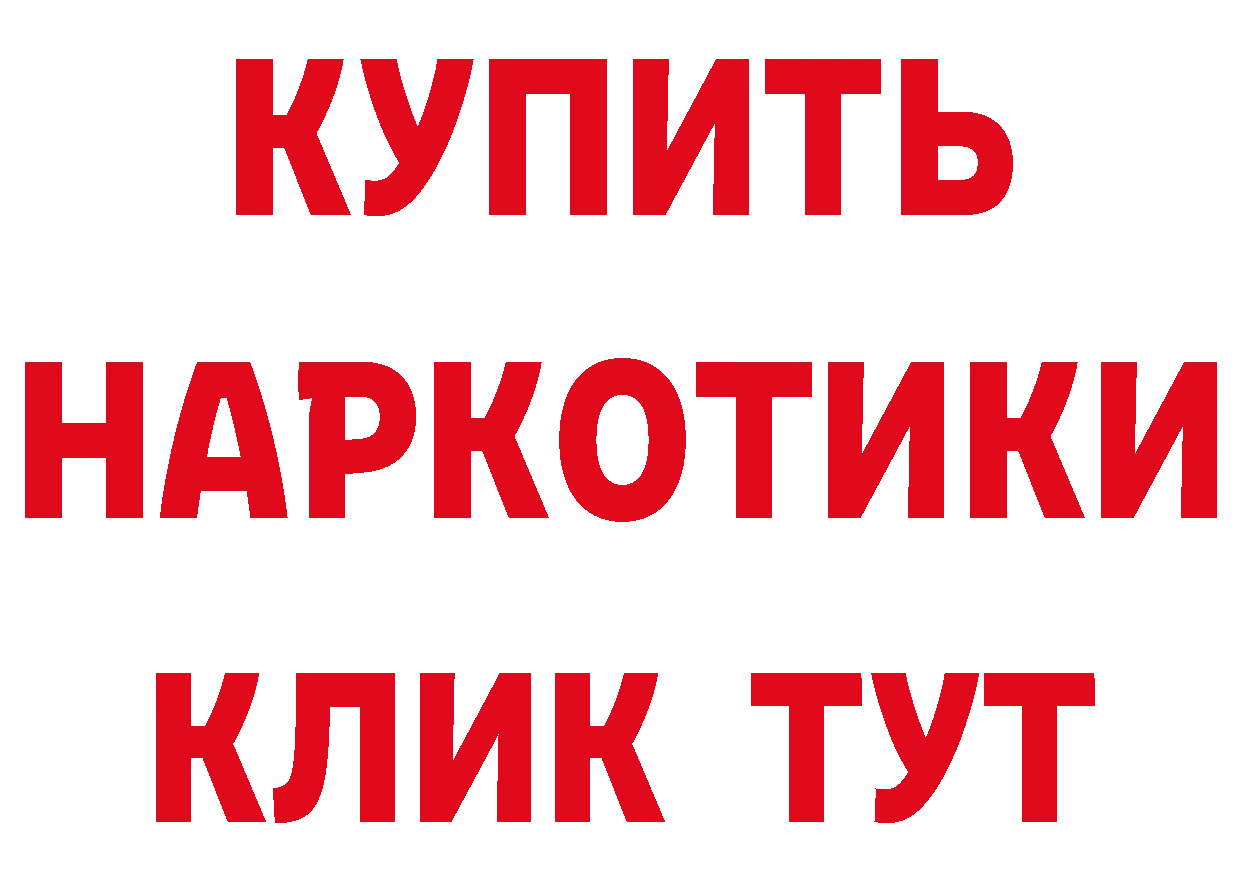 КУПИТЬ
НАРКОТИКИ
КЛИК ТУТ